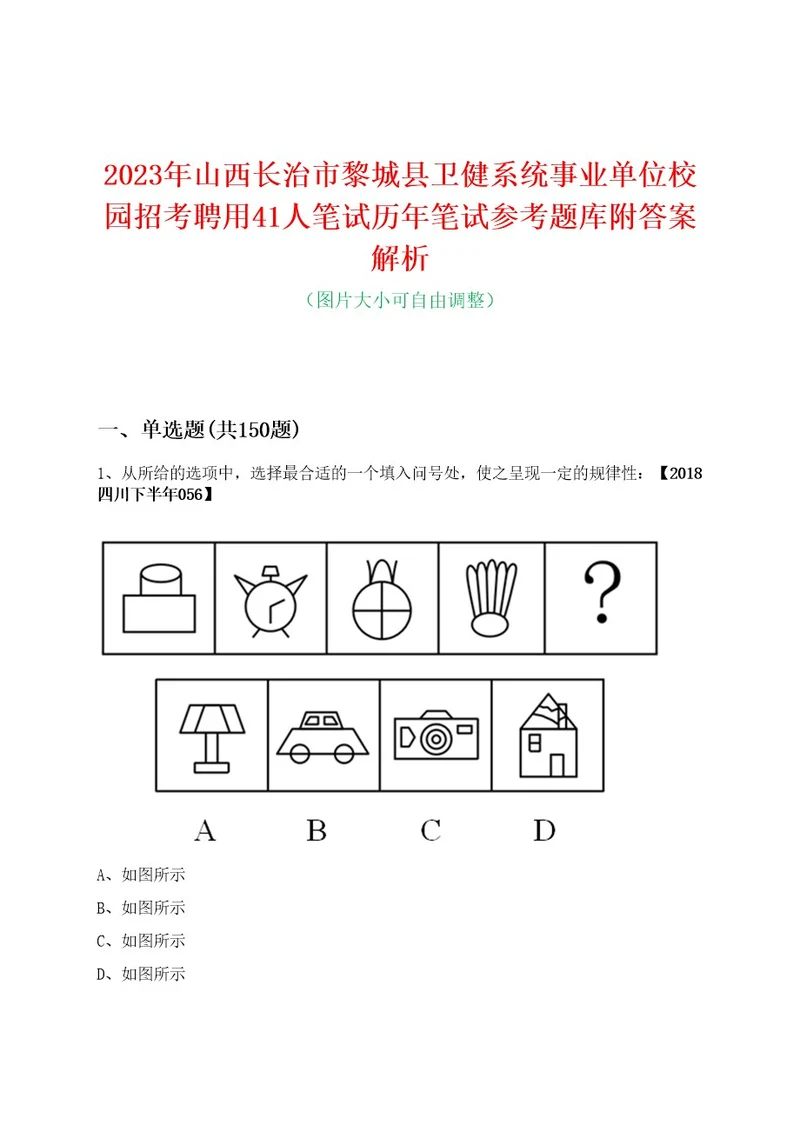 2023年山西长治市黎城县卫健系统事业单位校园招考聘用41人笔试历年笔试参考题库附答案解析

（图片大小可自由调整）

一、单选题(共150题)

1、从所给的选项中，选择最合适的一个填入问号处，使之呈现一定的规律性：【2018四川下半年056】

?

A B C D

A、如图所示

B、如图所示

C、如图所示

D、如图所示